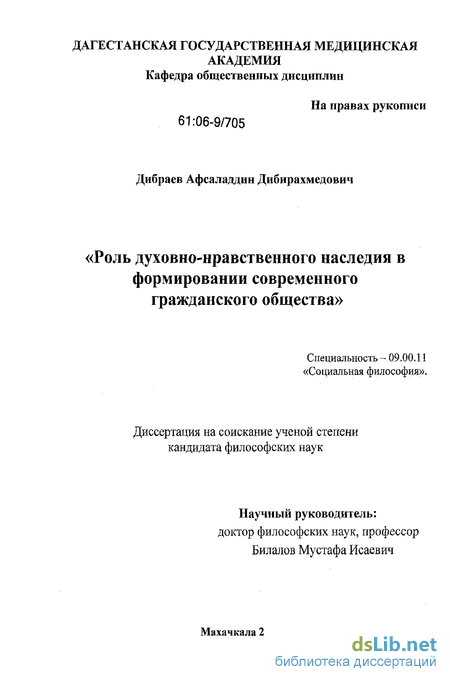 ДАГЕСТАНСКАЯ ГОСУДАРСТВЕННАЯ МЕДИЦИНСКАЯ АКАДЕМИЯ
Кафедра общественных дисциплин

На правах рукописи

61:06-9/705

Дибраев Афсаладдин Дибирахмедович

«Роль духовно-нравственного наследия в формировании современного гражданского общества»

Специальность – 09.00.11
«Социальная философия».

Диссертация на соискание ученой степени кандидата философских наук

Научный руководитель:
доктор философских наук, профессор
Билалов Мустафа Исаевич

Махачкала 2

dsLib.net
библиотека диссертаций